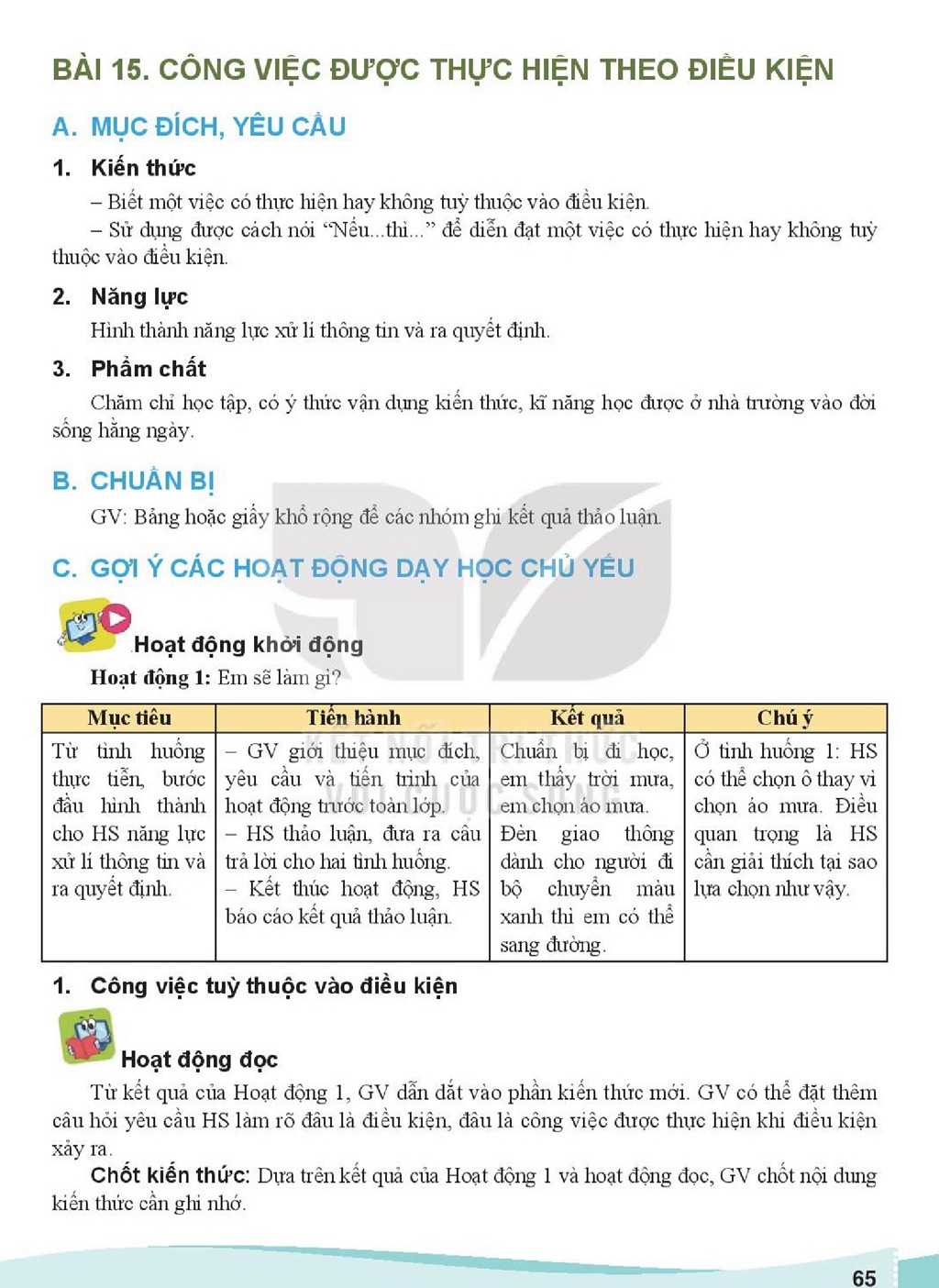 BÀI 15. CÔNG VIỆC ĐƯỢC THỰC HIỆN THEO ĐIỀU KIỆN

A. MỤC ĐÍCH, YÊU CẦU

1. Kiến thức

– Biết một việc có thực hiện hay không tuỳ thuộc vào điều kiện.

– Sử dụng được cách nói "Nếu...thì..." để diễn đạt một việc có thực hiện hay không tuỳ thuộc vào điều kiện.

2. Năng lực

Hình thành năng lực xử lí thông tin và ra quyết định.

3. Phẩm chất

Chăm chỉ học tập, có ý thức vận dụng kiến thức, kĩ năng học được ở nhà trường vào đời sống hằng ngày.

B. CHUẨN BỊ

GV: Bảng hoặc giấy khổ rộng để các nhóm ghi kết quả thảo luận.

C. GỢI Ý CÁC HOẠT ĐỘNG DẠY HỌC CHỦ YẾU

Hoạt động khởi động

Hoạt động 1: Em sẽ làm gì?

| Mục tiêu | Tiến hành | Kết quả | Chú ý |
|---|---|---|---|
| Từ tình huống thực tiễn, bước đầu hình thành cho HS năng lực xử lí thông tin và ra quyết định. | – GV giới thiệu mục đích, yêu cầu và tiến trình của hoạt động trước toàn lớp. – HS thảo luận, đưa ra câu trả lời cho hai tình huống. – Kết thúc hoạt động, HS báo cáo kết quả thảo luận. | Chuẩn bị đi học, em thấy trời mưa, em chọn áo mưa. Đèn giao thông dành cho người đi bộ chuyển màu xanh thì em có thể sang đường. | Ở tình huống 1: HS có thể chọn ô thay vì chọn áo mưa. Điều quan trọng là HS cần giải thích tại sao lựa chọn như vậy. |

1. Công việc tuỳ thuộc vào điều kiện

Hoạt động đọc

Từ kết quả của Hoạt động 1, GV dẫn dắt vào phần kiến thức mới. GV có thể đặt thêm câu hỏi yêu cầu HS làm rõ đâu là điều kiện, đâu là công việc được thực hiện khi điều kiện xảy ra.

Chốt kiến thức: Dựa trên kết quả của Hoạt động 1 và hoạt động đọc, GV chốt nội dung kiến thức cần ghi nhớ.

65

KẾT NỐI TRI THỨC VỚI CUỘC SỐNG